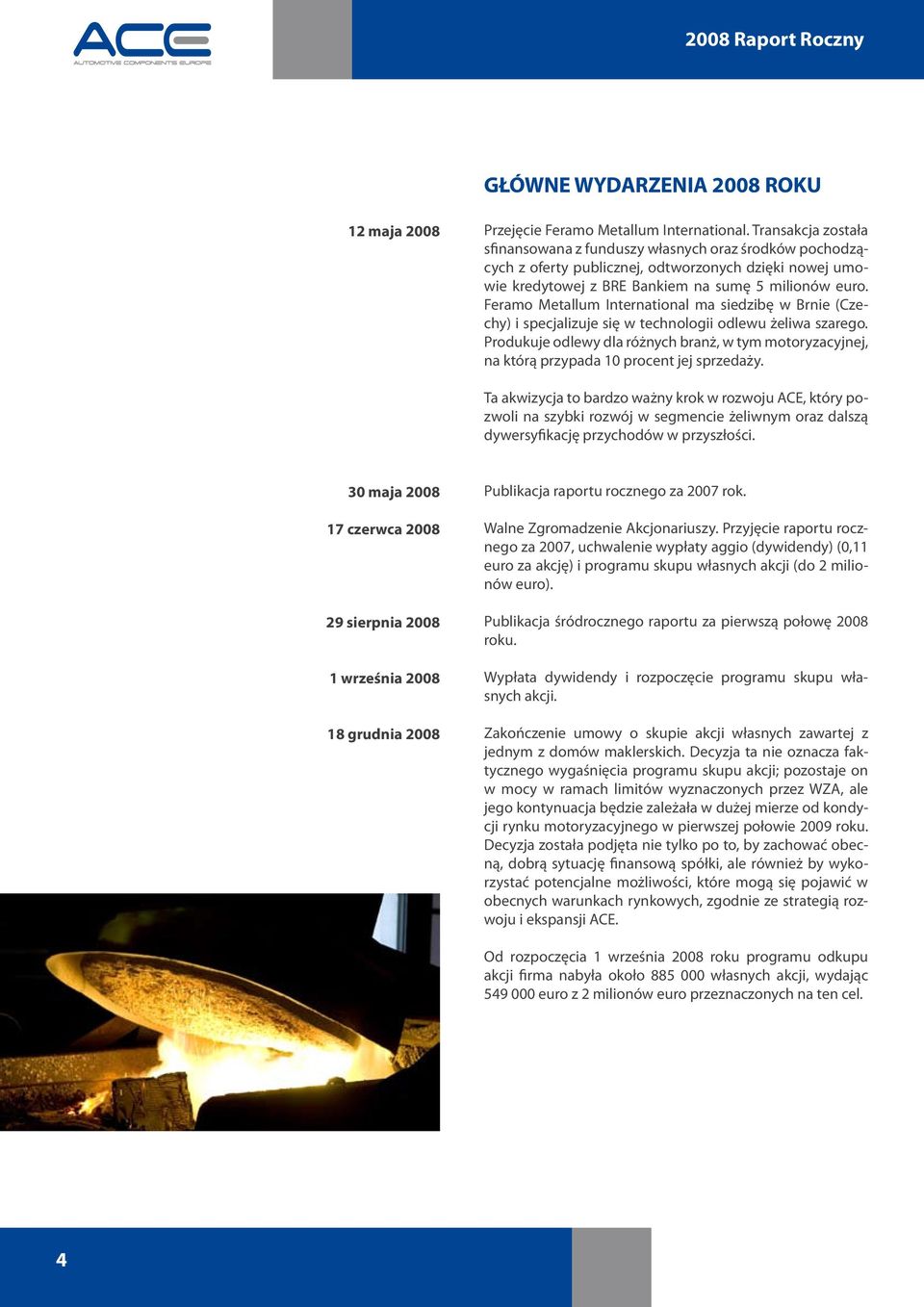 ACE
AUTOMOTIVE COMPONENTS EUROPE

2008 Raport Roczny

GŁÓWNE WYDARZENIA 2008 ROKU

12 maja 2008

Przejęcie Feramo Metallum International. Transakcja została sfinansowana z funduszy własnych oraz środków pochodzących z oferty publicznej, odtworzonych dzięki nowej umowie kredytowej z BRE Bankiem na sumę 5 milionów euro. Feramo Metallum International ma siedzibę w Brnie (Czechy) i specjalizuje się w technologii odlewu żeliwa szarego. Produkuje odlewy dla różnych branż, w tym motoryzacyjnej, na którą przypada 10 procent jej sprzedaży.

Ta akwizycja to bardzo ważny krok w rozwoju ACE, który pozwoli na szybki rozwój w segmencie żeliwnym oraz dalszą dywersyfikację przychodów w przyszłości.

30 maja 2008

Publikacja raportu rocznego za 2007 rok.

17 czerwca 2008

Walne Zgromadzenie Akcjonariuszy. Przyjęcie raportu rocznego za 2007, uchwalenie wypłaty aggio (dywidendy) (0,11 euro za akcję) i programu skupu własnych akcji (do 2 milionów euro).

29 sierpnia 2008

Publikacja śródrocznego raportu za pierwszą połowę 2008 roku.

1 września 2008

Wypłata dywidendy i rozpoczęcie programu skupu własnych akcji.

18 grudnia 2008

Zakończenie umowy o skupie akcji własnych zawartej z jednym z domów maklerskich. Decyzja ta nie oznacza faktycznego wygaśnięcia programu skupu akcji; pozostaje on w mocy w ramach limitów wyznaczonych przez WZA, ale jego kontynuacja będzie zależała w dużej mierze od kondycji rynku motoryzacyjnego w pierwszej połowie 2009 roku. Decyzja została podjęta nie tylko po to, by zachować obecną, dobrą sytuację finansową spółki, ale również by wykorzystać potencjalne możliwości, które mogą się pojawić w obecnych warunkach rynkowych, zgodnie ze strategią rozwoju i ekspansji ACE.

Od rozpoczęcia 1 września 2008 roku programu odkupu akcji firma nabyła około 885 000 własnych akcji, wydając 549 000 euro z 2 milionów euro przeznaczonych na ten cel.

4